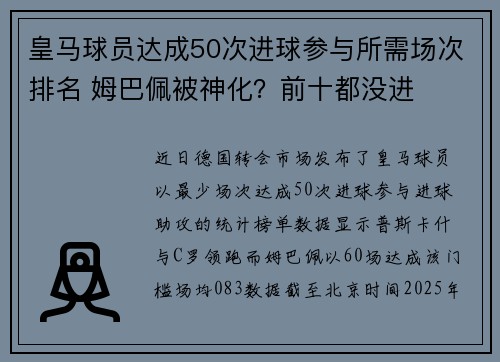 皇马球员达成50次进球参与所需场次排名 姆巴佩被神化？前十都没进

近日德国转会市场发布了皇马球员以最少场次达成50次进球参与进球助攻的统计榜单数据显示普斯卡什与C罗领跑而姆巴佩以60场达成该门槛场均083数据截至北京时间2025年